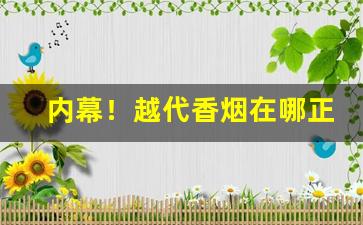 内幕！越代香烟在哪正